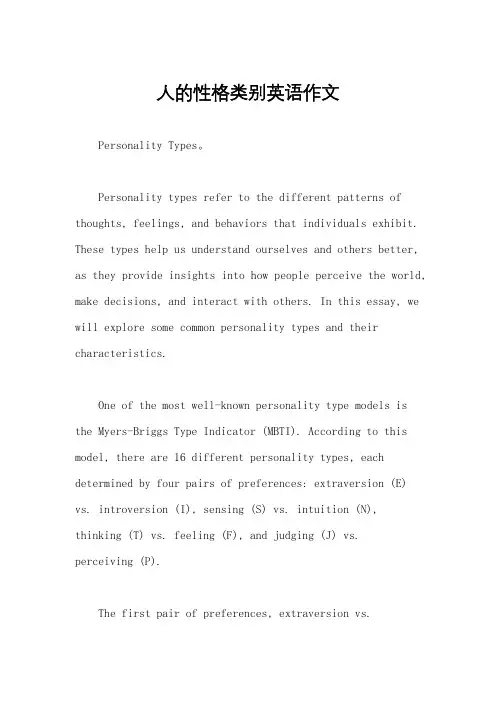 人的性格类别英语作文

Personality Types。

Personality types refer to the different patterns of thoughts, feelings, and behaviors that individuals exhibit. These types help us understand ourselves and others better, as they provide insights into how people perceive the world, make decisions, and interact with others. In this essay, we will explore some common personality types and their characteristics.

One of the most well-known personality type models is the Myers-Briggs Type Indicator (MBTI). According to this model, there are 16 different personality types, each determined by four pairs of preferences: extraversion (E) vs. introversion (I), sensing (S) vs. intuition (N), thinking (T) vs. feeling (F), and judging (J) vs. perceiving (P).

The first pair of preferences, extraversion vs.